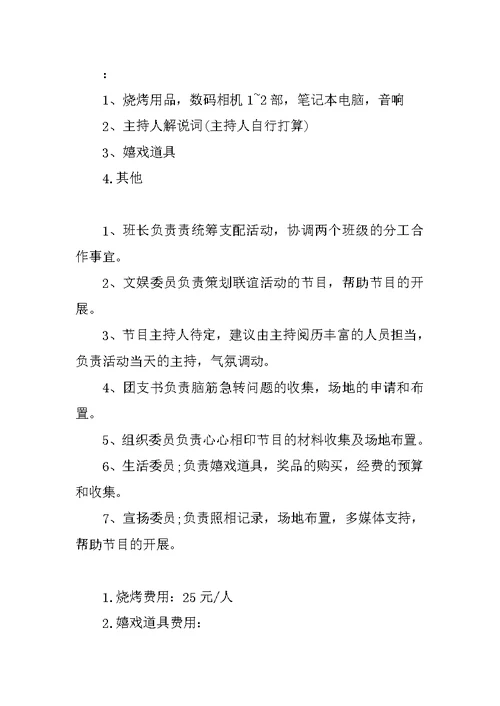 :

1、烧烤用品，数码相机 1~2 部，笔记本电脑，音响

2、主持人解说词(主持人自行打算)

3、嬉戏道具

4.其他

1、班长负责责统筹支配活动，协调两个班级的分工合作事宜。

2、文娱委员负责策划联谊活动的节目，帮助节目的开展。

3、节目主持人待定，建议由主持阅历丰富的人员担当，负责活动当天的主持，气氛调动。

4、团支书负责脑筋急转问题的收集，场地的申请和布置。

5、组织委员负责心心相印节目的材料收集及场地布置。

6、生活委员;负责嬉戏道具，奖品的购买，经费的预算和收集。

7、宣扬委员;负责照相记录，场地布置，多媒体支持，帮助节目的开展。

1.烧烤费用：25 元/人

2.嬉戏道具费用：